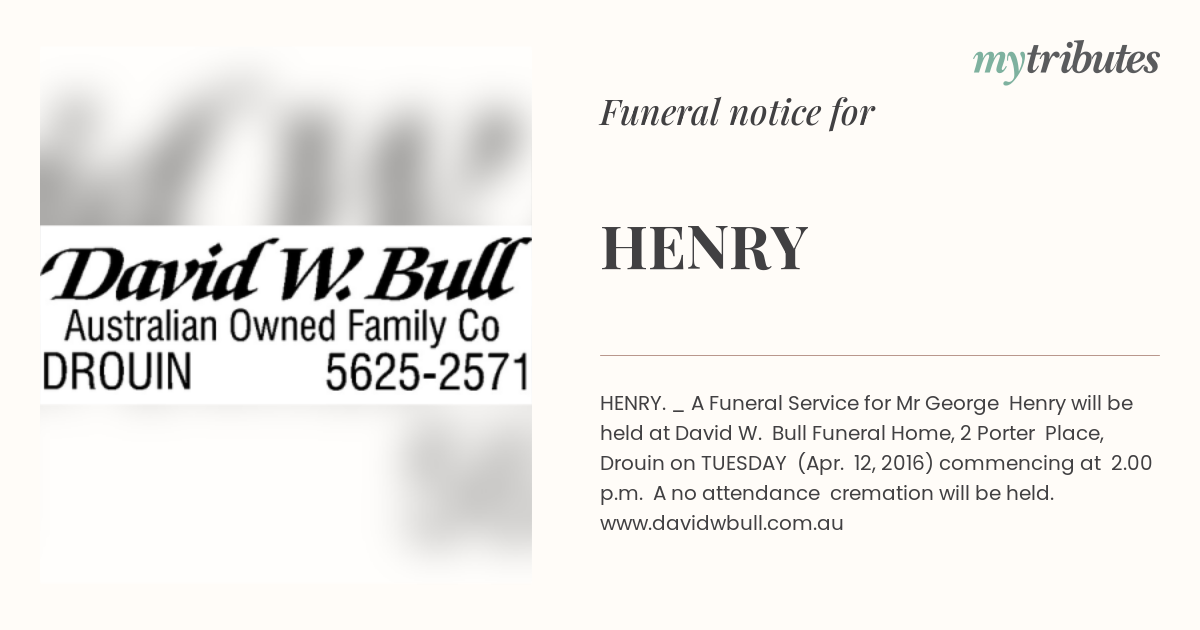 David W. Bull
Australian Owned Family Co
DROUIN 5625-2571

mytributes

Funeral notice for

HENRY

HENRY. _ A Funeral Service for Mr George Henry will be held at David W. Bull Funeral Home, 2 Porter Place, Drouin on TUESDAY (Apr. 12, 2016) commencing at 2.00 p.m. A no attendance cremation will be held. www.davidwbull.com.au